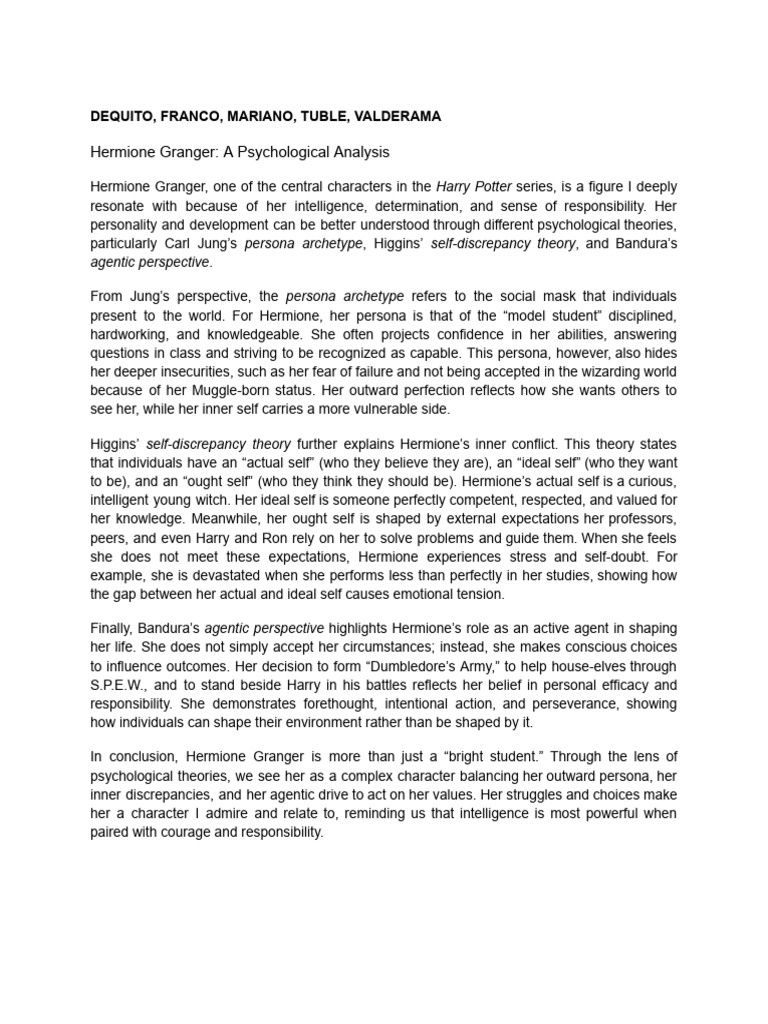 DEQUITO, FRANCO, MARIANO, TUBLE, VALDERAMA

Hermione Granger: A Psychological Analysis

Hermione Granger, one of the central characters in the Harry Potter series, is a figure I deeply resonate with because of her intelligence, determination, and sense of responsibility. Her personality and development can be better understood through different psychological theories, particularly Carl Jung's persona archetype, Higgins' self-discrepancy theory, and Bandura's agentic perspective.

From Jung's perspective, the persona archetype refers to the social mask that individuals present to the world. For Hermione, her persona is that of the "model student" disciplined, hardworking, and knowledgeable. She often projects confidence in her abilities, answering questions in class and striving to be recognized as capable. This persona, however, also hides her deeper insecurities, such as her fear of failure and not being accepted in the wizarding world because of her Muggle-born status. Her outward perfection reflects how she wants others to see her, while her inner self carries a more vulnerable side.

Higgins' self-discrepancy theory further explains Hermione's inner conflict. This theory states that individuals have an "actual self" (who they believe they are), an "ideal self" (who they want to be), and an "ought self" (who they think they should be). Hermione's actual self is a curious, intelligent young witch. Her ideal self is someone perfectly competent, respected, and valued for her knowledge. Meanwhile, her ought self is shaped by external expectations her professors, peers, and even Harry and Ron rely on her to solve problems and guide them. When she feels she does not meet these expectations, Hermione experiences stress and self-doubt. For example, she is devastated when she performs less than perfectly in her studies, showing how the gap between her actual and ideal self causes emotional tension.

Finally, Bandura's agentic perspective highlights Hermione's role as an active agent in shaping her life. She does not simply accept her circumstances; instead, she makes conscious choices to influence outcomes. Her decision to form "Dumbledore's Army," to help house-elves through S.P.E.W., and to stand beside Harry in his battles reflects her belief in personal efficacy and responsibility. She demonstrates forethought, intentional action, and perseverance, showing how individuals can shape their environment rather than be shaped by it.

In conclusion, Hermione Granger is more than just a "bright student." Through the lens of psychological theories, we see her as a complex character balancing her outward persona, her inner discrepancies, and her agentic drive to act on her values. Her struggles and choices make her a character I admire and relate to, reminding us that intelligence is most powerful when paired with courage and responsibility.